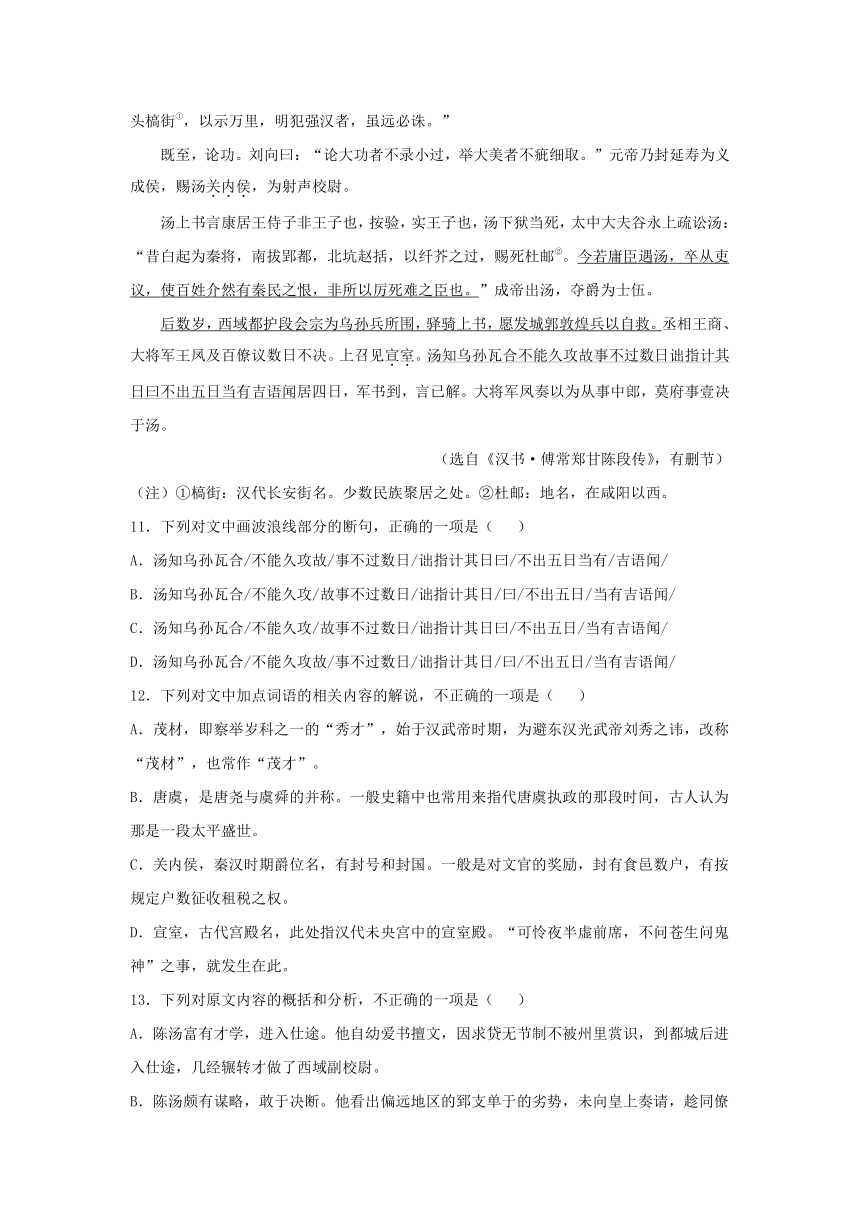 头槁街①，以示万里，明犯强汉者，虽远必诛。”

既至，论功。刘向曰：“论大功者不录小过，举大美者不疵细取。”元帝乃封延寿为义成侯，赐汤关内侯，为射声校尉。

汤上书言康居王侍子非王子也，按验，实王子也，汤下狱当死，太中大夫谷永上疏讼汤：“昔白起为秦将，南拔郢都，北坑赵括，以纤芥之过，赐死杜邮②。今若庸臣遇汤，卒从吏议，使百姓介然有秦民之恨，非所以厉死难之臣也。”成帝出汤，夺爵为士伍。

后数岁，西域都护段会宗为乌孙兵所围，驿骑上书，愿发城郭敦煌兵以自救。丞相王商、大将军王凤及百僚议数日不决。上召见宣室。汤知乌孙瓦合不能久攻故事不过数日诎指计其日曰不出五日当有吉语闻居四日，军书到，言已解。大将军凤奏以为从事中郎，莫府事壹决于汤。

（选自《汉书·傅常郑甘陈段传》，有删节）

（注）①槁街：汉代长安街名。少数民族聚居之处。②杜邮：地名，在咸阳以西。

11．下列对文中画波浪线部分的断句，正确的一项是（　　）

A．汤知乌孙瓦合/不能久攻故/事不过数日/诎指计其日曰/不出五日当有/吉语闻/

B．汤知乌孙瓦合/不能久攻/故事不过数日/诎指计其日/曰/不出五日/当有吉语闻/

C．汤知乌孙瓦合/不能久攻/故事不过数日/诎指计其日曰/不出五日/当有吉语闻/

D．汤知乌孙瓦合/不能久攻故/事不过数日/诎指计其日/曰/不出五日/当有吉语闻/

12．下列对文中加点词语的相关内容的解说，不正确的一项是（　　）

A．茂材，即察举岁科之一的“秀才”，始于汉武帝时期，为避东汉光武帝刘秀之讳，改称“茂材”，也常作“茂才”。

B．唐虞，是唐尧与虞舜的并称。一般史籍中也常用来指代唐虞执政的那段时间，古人认为那是一段太平盛世。

C．关内侯，秦汉时期爵位名，有封号和封国。一般是对文官的奖励，封有食邑数户，有按规定户数征收租税之权。

D．宣室，古代宫殿名，此处指汉代未央宫中的宣室殿。“可怜夜半虚前席，不问苍生问鬼神”之事，就发生在此。

13．下列对原文内容的概括和分析，不正确的一项是（　　）

A．陈汤富有才学，进入仕途。他自幼爱书擅文，因求贷无节制不被州里赏识，到都城后进入仕途，几经辗转才做了西域副校尉。

B．陈汤颇有谋略，敢于决断。他看出偏远地区的郅支单于的劣势，未向皇上奏请，趁同僚